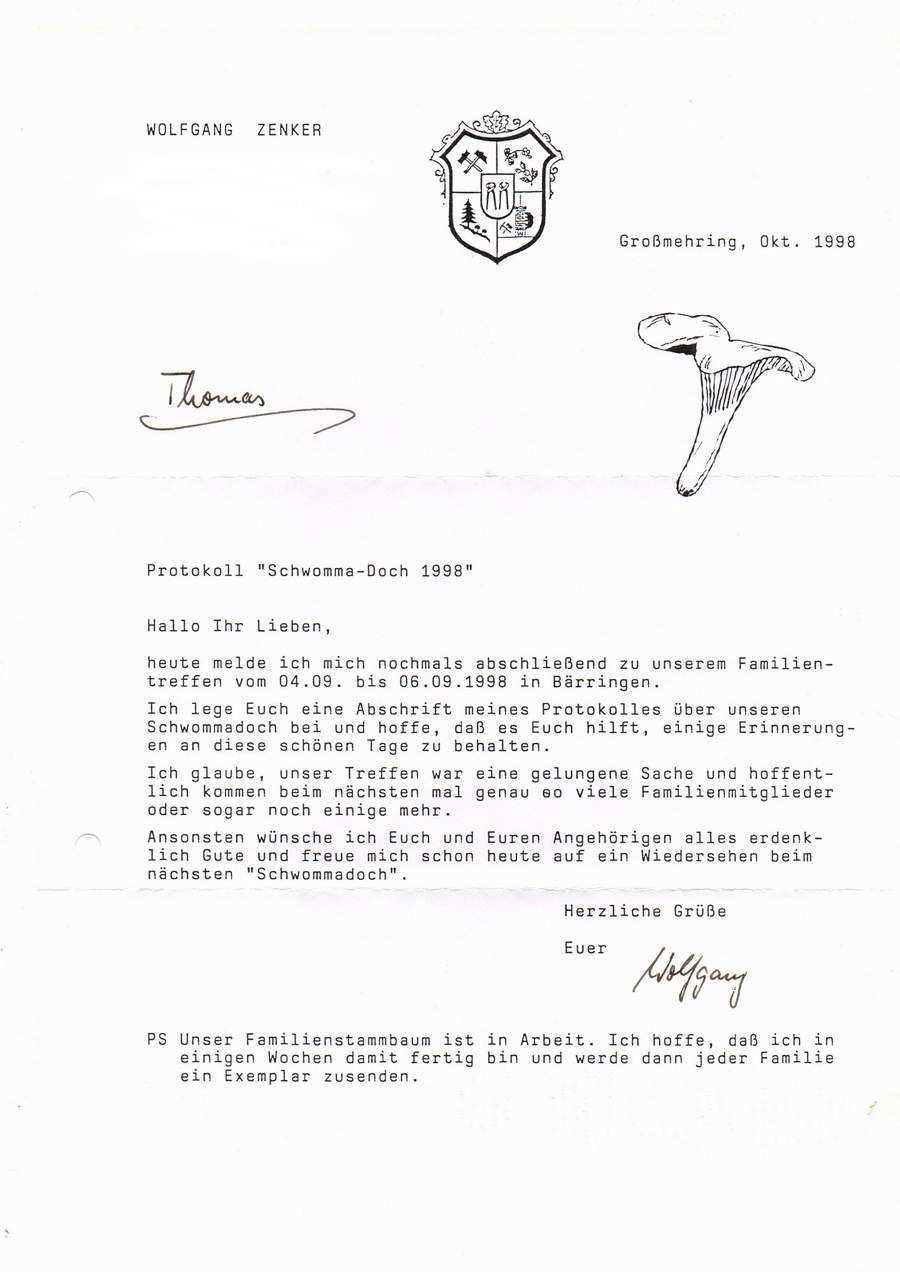 WOLFGANG ZENKER

Großmehring, Okt. 1998

Thomas

Protokoll "Schwomma-Doch 1998"

Hallo Ihr Lieben,

heute melde ich mich nochmals abschließend zu unserem Familientreffen vom 04.09. bis 06.09.1998 in Bärringen.

Ich lege Euch eine Abschrift meines Protokolles über unseren Schwommadoch bei und hoffe, daß es Euch hilft, einige Erinnerungen an diese schönen Tage zu behalten.

Ich glaube, unser Treffen war eine gelungene Sache und hoffentlich kommen beim nächsten mal genau eo viele Familienmitglieder oder sogar noch einige mehr.

Ansonsten wünsche ich Euch und Euren Angehörigen alles erdenklich Gute und freue mich schon heute auf ein Wiedersehen beim nächsten "Schwommadoch".

Herzliche Grüße

Euer Wolfgang

PS Unser Familienstammbaum ist in Arbeit. Ich hoffe, daß ich in einigen Wochen damit fertig bin und werde dann jeder Familie ein Exemplar zusenden.